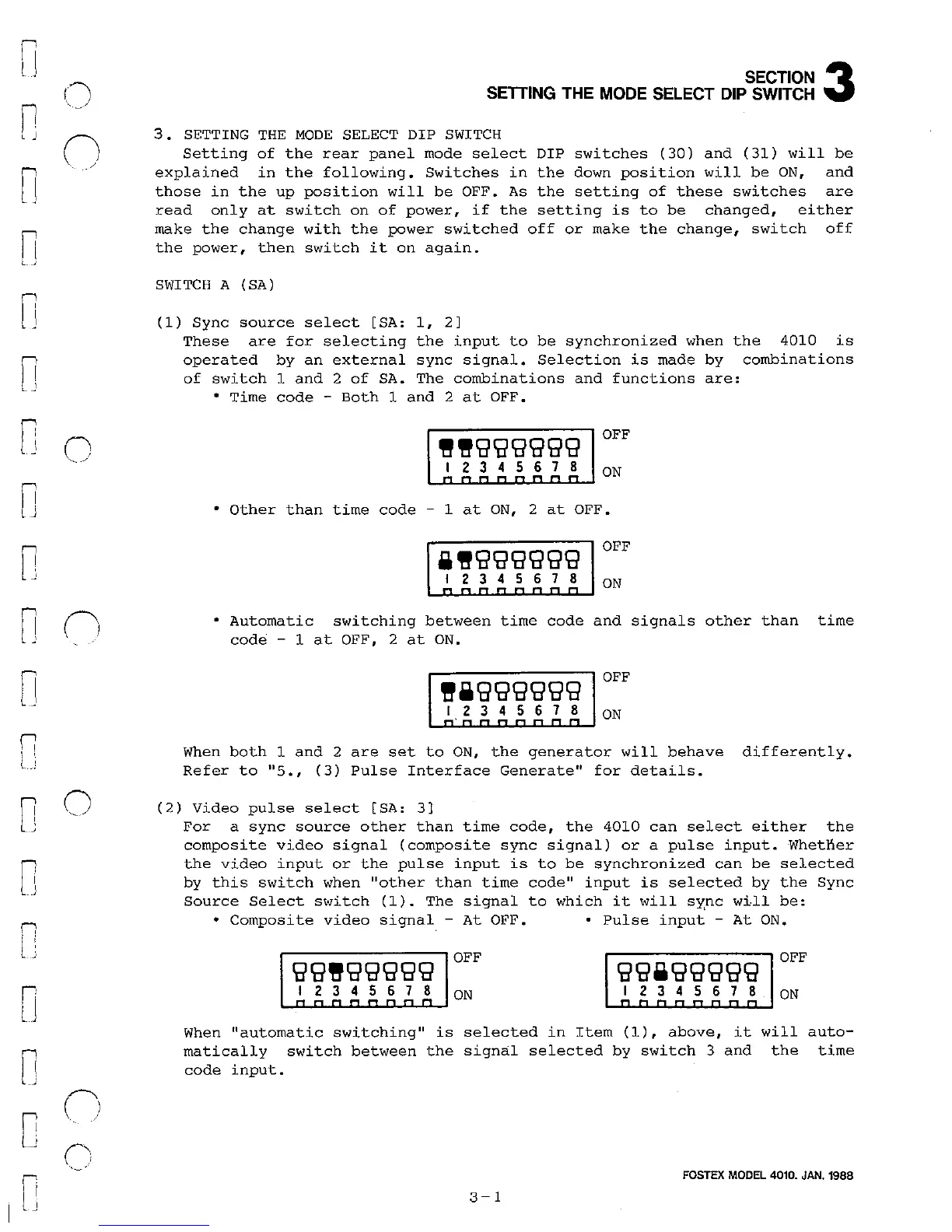 SECTION 3
SETTING THE MODE SELECT DIP SWITCH

3. SETTING THE MODE SELECT DIP SWITCH
Setting of the rear panel mode select DIP switches (30) and (31) will be explained in the following. Switches in the down position will be ON, and those in the up position will be OFF. As the setting of these switches are read only at switch on of power, if the setting is to be changed, either make the change with the power switched off or make the change, switch off the power, then switch it on again.

SWITCH A (SA)

(1) Sync source select [SA: 1, 2]
These are for selecting the input to be synchronized when the 4010 is operated by an external sync signal. Selection is made by combinations of switch 1 and 2 of SA. The combinations and functions are:
• Time code - Both 1 and 2 at OFF.

1 2 3 4 5 6 7 8 OFF ON

• Other than time code - 1 at ON, 2 at OFF.

1 2 3 4 5 6 7 8 OFF ON

• Automatic switching between time code and signals other than time code - 1 at OFF, 2 at ON.

1 2 3 4 5 6 7 8 OFF ON

When both 1 and 2 are set to ON, the generator will behave differently. Refer to "5., (3) Pulse Interface Generate" for details.

(2) Video pulse select [SA: 3]
For a sync source other than time code, the 4010 can select either the composite video signal (composite sync signal) or a pulse input. Whether the video input or the pulse input is to be synchronized can be selected by this switch when "other than time code" input is selected by the Sync Source Select switch (1). The signal to which it will sync will be:
• Composite video signal - At OFF. • Pulse input - At ON.

1 2 3 4 5 6 7 8 OFF ON

1 2 3 4 5 6 7 8 OFF ON

When "automatic switching" is selected in Item (1), above, it will automatically switch between the signal selected by switch 3 and the time code input.

FOSTEX MODEL 4010. JAN. 1988

3-1